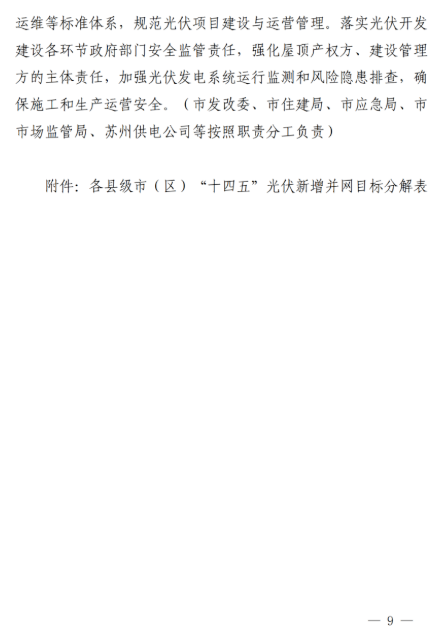 运维等标准体系，规范光伏项目建设与运营管理。落实光伏开发建设各环节政府部门安全监管责任，强化屋顶产权方、建设管理方的主体责任，加强光伏发电系统运行监测和风险隐患排查，确保施工和生产运营安全。（市发改委、市住建局、市应急局、市市场监管局、苏州供电公司等按照职责分工负责）

附件：各县级市（区）“十四五”光伏新增并网目标分解表

— 9 —